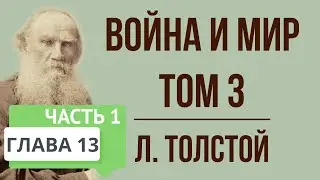 ВОЙНА И МИР
ТОМ 3

ЧАСТЬ 1
ГЛАВА 13

Л. ТОЛСТОЙ